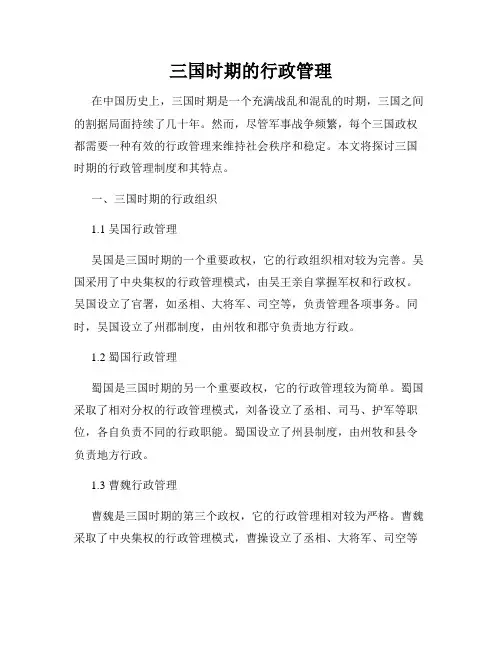 三国时期的行政管理

在中国历史上，三国时期是一个充满战乱和混乱的时期，三国之间的割据局面持续了几十年。然而，尽管军事战争频繁，每个三国政权都需要一种有效的行政管理来维持社会秩序和稳定。本文将探讨三国时期的行政管理制度和其特点。

一、三国时期的行政组织

1.1 吴国行政管理

吴国是三国时期的一个重要政权，它的行政组织相对较为完善。吴国采用了中央集权的行政管理模式，由吴王亲自掌握军权和行政权。吴国设立了官署，如丞相、大将军、司空等，负责管理各项事务。同时，吴国设立了州郡制度，由州牧和郡守负责地方行政。

1.2 蜀国行政管理

蜀国是三国时期的另一个重要政权，它的行政管理较为简单。蜀国采取了相对分权的行政管理模式，刘备设立了丞相、司马、护军等职位，各自负责不同的行政职能。蜀国设立了州县制度，由州牧和县令负责地方行政。

1.3 曹魏行政管理

曹魏是三国时期的第三个政权，它的行政管理相对较为严格。曹魏采取了中央集权的行政管理模式，曹操设立了丞相、大将军、司空等